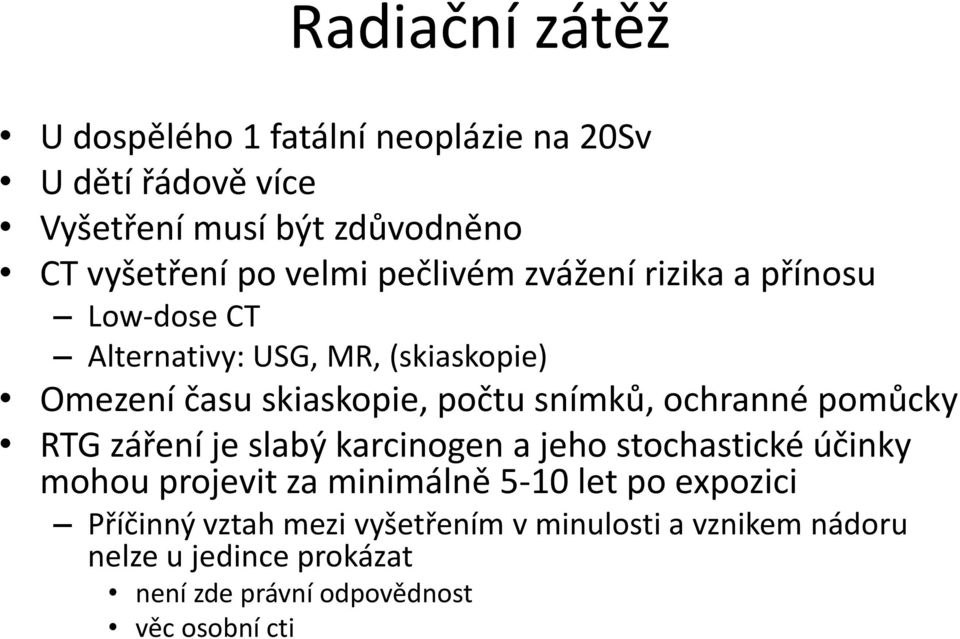 Radiační zátěž

• U dospělého 1 fatální neoplázie na 20Sv
• U dětí řádově více
• Vyšetření musí být zdůvodněno
• CT vyšetření po velmi pečlivém zvážení rizika a přínosu
 – Low-dose CT
 – Alternativy: USG, MR, (skiaskopie)
• Omezení času skiaskopie, počtu snímků, ochranné pomůcky
• RTG záření je slabý karcinogen a jeho stochastické účinky mohou projevit za minimálně 5-10 let po expozici
 – Příčinný vztah mezi vyšetřením v minulosti a vznikem nádoru nelze u jedince prokázat
  • není zde právní odpovědnost
  • věc osobní cti